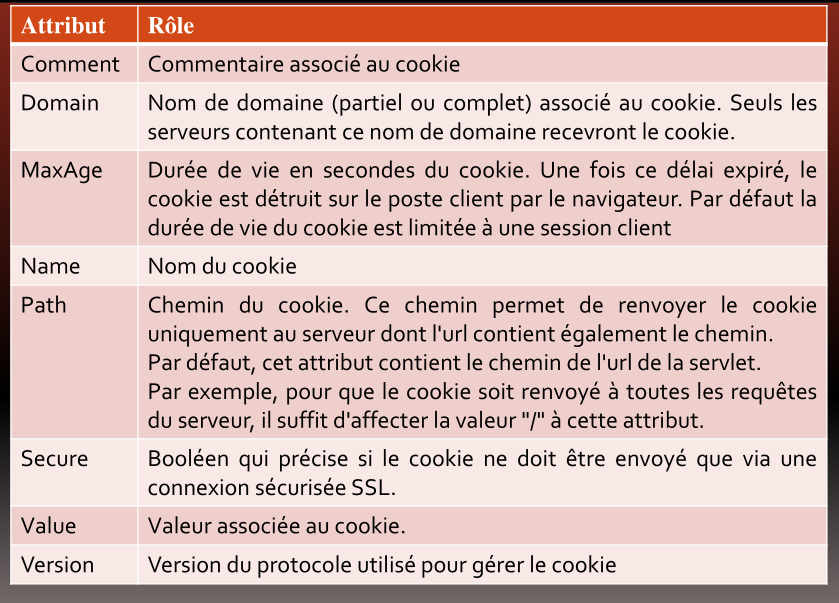 | Attribut | Rôle |
|---|---|
| Comment | Commentaire associé au cookie |
| Domain | Nom de domaine (partiel ou complet) associé au cookie. Seuls les serveurs contenant ce nom de domaine recevront le cookie. |
| MaxAge | Durée de vie en secondes du cookie. Une fois ce délai expiré, le cookie est détruit sur le poste client par le navigateur. Par défaut la durée de vie du cookie est limitée à une session client |
| Name | Nom du cookie |
| Path | Chemin du cookie. Ce chemin permet de renvoyer le cookie uniquement au serveur dont l'url contient également le chemin. Par défaut, cet attribut contient le chemin de l'url de la servlet. Par exemple, pour que le cookie soit renvoyé à toutes les requêtes du serveur, il suffit d'affecter la valeur "/" à cette attribut. |
| Secure | Booléen qui précise si le cookie ne doit être envoyé que via une connexion sécurisée SSL. |
| Value | Valeur associée au cookie. |
| Version | Version du protocole utilisé pour gérer le cookie |